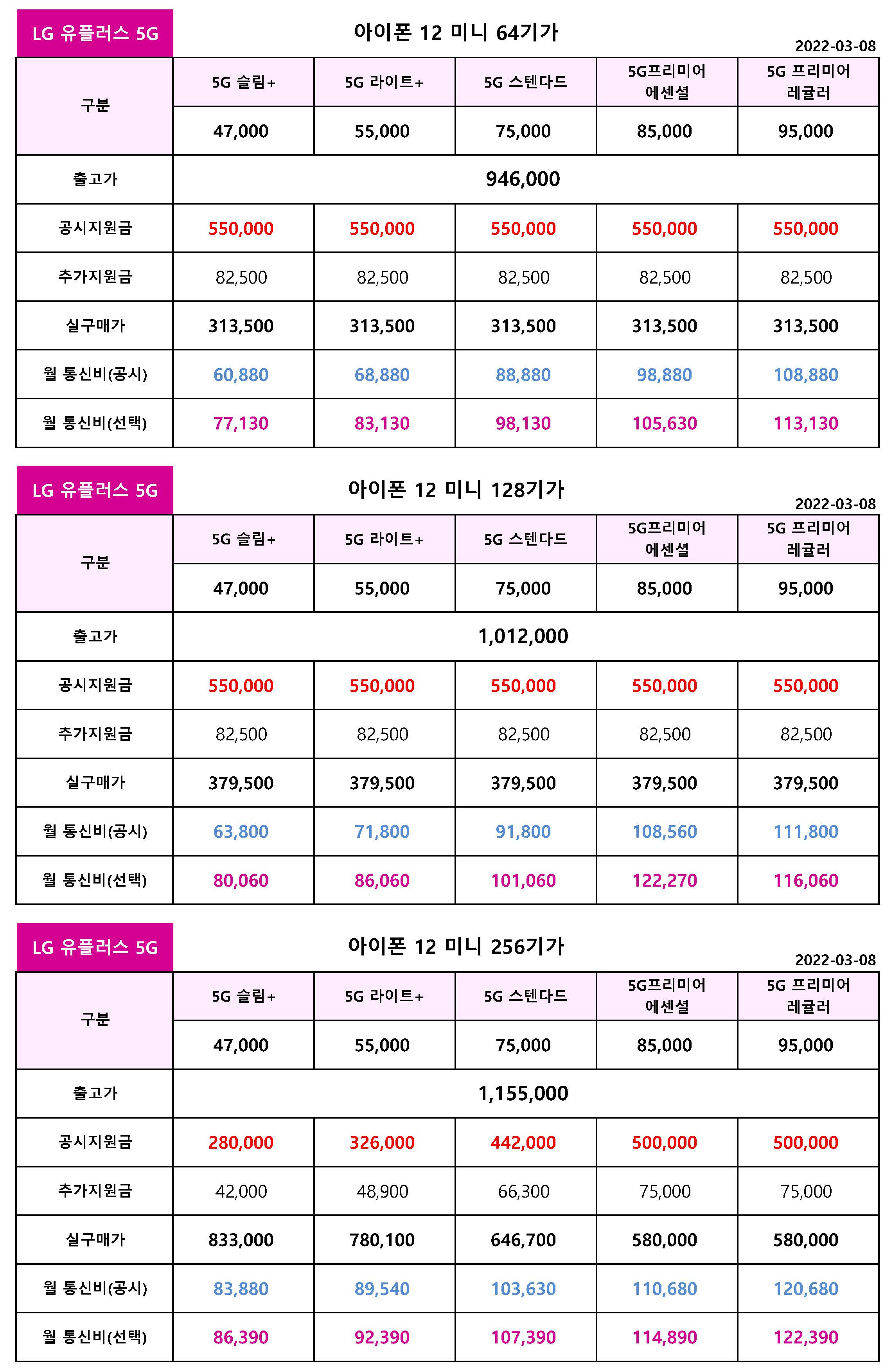 LG 유플러스 5G

아이폰 12 미니 64기가

2022-03-08

| 구분 | 5G 슬림+ | 5G 라이트+ | 5G 스텐다드 | 5G프리미어 에센셜 | 5G 프리미어 레귤러 |
|---|---|---|---|---|---|
| | 47,000 | 55,000 | 75,000 | 85,000 | 95,000 |
| 출고가 | 946,000 | | | | |
| 공시지원금 | 550,000 | 550,000 | 550,000 | 550,000 | 550,000 |
| 추가지원금 | 82,500 | 82,500 | 82,500 | 82,500 | 82,500 |
| 실구매가 | 313,500 | 313,500 | 313,500 | 313,500 | 313,500 |
| 월 통신비(공시) | 60,880 | 68,880 | 88,880 | 98,880 | 108,880 |
| 월 통신비(선택) | 77,130 | 83,130 | 98,130 | 105,630 | 113,130 |

LG 유플러스 5G

아이폰 12 미니 128기가

2022-03-08

| 구분 | 5G 슬림+ | 5G 라이트+ | 5G 스텐다드 | 5G프리미어 에센셜 | 5G 프리미어 레귤러 |
|---|---|---|---|---|---|
| | 47,000 | 55,000 | 75,000 | 85,000 | 95,000 |
| 출고가 | 1,012,000 | | | | |
| 공시지원금 | 550,000 | 550,000 | 550,000 | 550,000 | 550,000 |
| 추가지원금 | 82,500 | 82,500 | 82,500 | 82,500 | 82,500 |
| 실구매가 | 379,500 | 379,500 | 379,500 | 379,500 | 379,500 |
| 월 통신비(공시) | 63,800 | 71,800 | 91,800 | 108,560 | 111,800 |
| 월 통신비(선택) | 80,060 | 86,060 | 101,060 | 122,270 | 116,060 |

LG 유플러스 5G

아이폰 12 미니 256기가

2022-03-08

| 구분 | 5G 슬림+ | 5G 라이트+ | 5G 스텐다드 | 5G프리미어 에센셜 | 5G 프리미어 레귤러 |
|---|---|---|---|---|---|
| | 47,000 | 55,000 | 75,000 | 85,000 | 95,000 |
| 출고가 | 1,155,000 | | | | |
| 공시지원금 | 280,000 | 326,000 | 442,000 | 500,000 | 500,000 |
| 추가지원금 | 42,000 | 48,900 | 66,300 | 75,000 | 75,000 |
| 실구매가 | 833,000 | 780,100 | 646,700 | 580,000 | 580,000 |
| 월 통신비(공시) | 83,880 | 89,540 | 103,630 | 110,680 | 120,680 |
| 월 통신비(선택) | 86,390 | 92,390 | 107,390 | 114,890 | 122,390 |